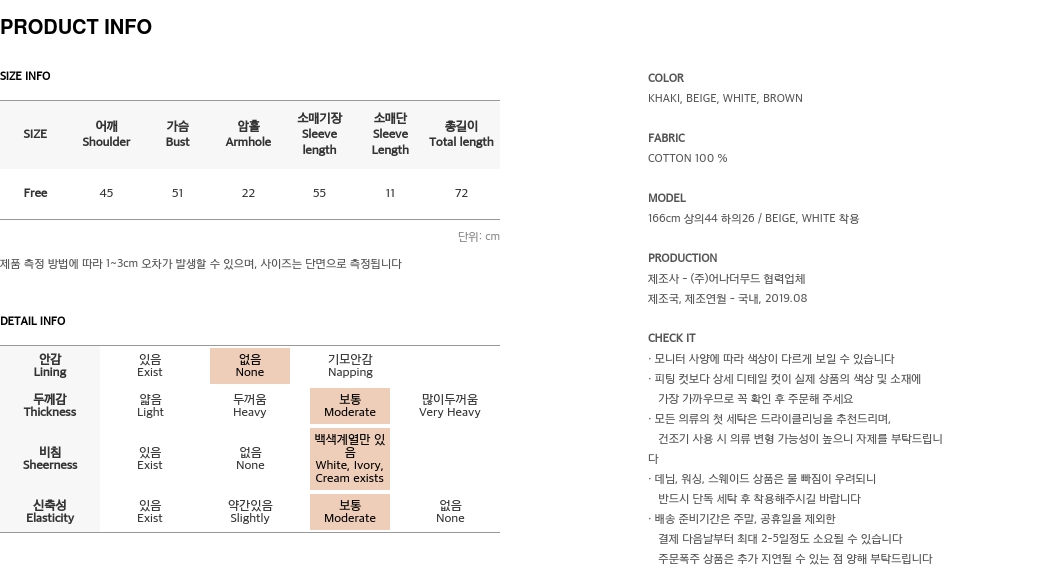 PRODUCT INFO

SIZE INFO

| SIZE | 어깨 Shoulder | 가슴 Bust | 암홀 Armhole | 소매기장 Sleeve length | 소매단 Sleeve Length | 총길이 Total length |
|---|---|---|---|---|---|---|
| Free | 45 | 51 | 22 | 55 | 11 | 72 |

단위: cm

제품 측정 방법에 따라 1~3cm 오차가 발생할 수 있으며, 사이즈는 단면으로 측정됩니다

DETAIL INFO

| 안감 Lining | 있음 Exist | 없음 None | 기모안감 Napping | |
|---|---|---|---|---|
| 두께감 Thickness | 얇음 Light | 두꺼움 Heavy | 보통 Moderate | 많이두꺼움 Very Heavy |
| 비침 Sheerness | 있음 Exist | 없음 None | 백색계열만 있음 White, Ivory, Cream exists | |
| 신축성 Elasticity | 있음 Exist | 약간있음 Slightly | 보통 Moderate | 없음 None |

COLOR
KHAKI, BEIGE, WHITE, BROWN

FABRIC
COTTON 100 %

MODEL
166cm 상의44 하의26 / BEIGE, WHITE 착용

PRODUCTION
제조사 - (주)어나더무드 협력업체
제조국, 제조연월 - 국내, 2019.08

CHECK IT
· 모니터 사양에 따라 색상이 다르게 보일 수 있습니다
· 피팅 컷보다 상세 디테일 컷이 실제 상품의 색상 및 소재에 가장 가까우므로 꼭 확인 후 주문해 주세요
· 모든 의류의 첫 세탁은 드라이클리닝을 추천드리며, 건조기 사용 시 의류 변형 가능성이 높으니 자제를 부탁드립니다
· 데님, 워싱, 스웨이드 상품은 물 빠짐이 우려되니 반드시 단독 세탁 후 착용해주시길 바랍니다
· 배송 준비기간은 주말, 공휴일을 제외한 결제 다음날부터 최대 2~5일정도 소요될 수 있습니다
주문폭주 상품은 추가 지연될 수 있는 점 양해 부탁드립니다